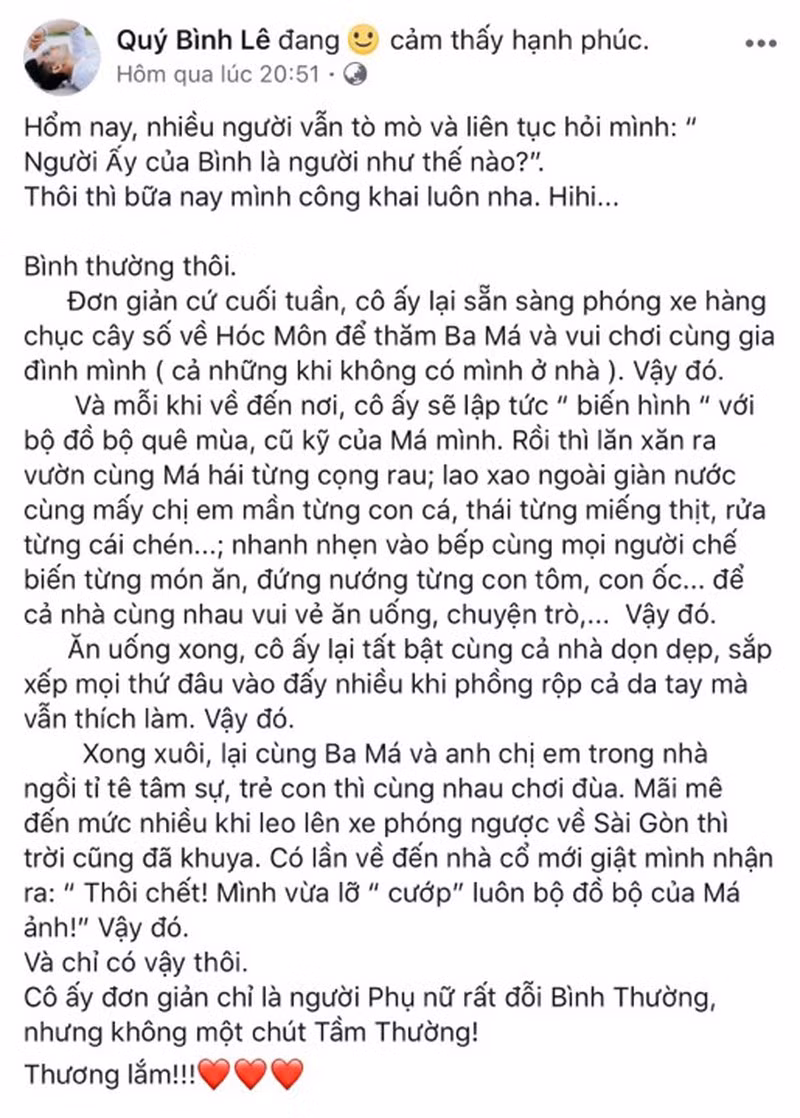 Quý Bình Lê đang 🙂 cảm thấy hạnh phúc.
Hôm qua lúc 20:51 ·

Hổm nay, nhiều người vẫn tò mò và liên tục hỏi mình: " Người Ấy của Bình là người như thế nào?".
Thôi thì bữa nay mình công khai luôn nha. Hihi...

Bình thường thôi.
Đơn giản cứ cuối tuần, cô ấy lại sẵn sàng phóng xe hàng chục cây số về Hóc Môn để thăm Ba Má và vui chơi cùng gia đình mình ( cả những khi không có mình ở nhà ). Vậy đó.
Và mỗi khi về đến nơi, cô ấy sẽ lập tức " biến hình " với bộ đồ bộ quê mùa, cũ kỹ của Má mình. Rồi thì lăn xăn ra vườn cùng Má hái từng cọng rau; lao xao ngoài giàn nước cùng mấy chị em mần từng con cá, thái từng miếng thịt, rửa từng cái chén...; nhanh nhẹn vào bếp cùng mọi người chế biến từng món ăn, đứng nướng từng con tôm, con ốc... để cả nhà cùng nhau vui vẻ ăn uống, chuyện trò,... Vậy đó.
Ăn uống xong, cô ấy lại tất bật cùng cả nhà dọn dẹp, sắp xếp mọi thứ đâu vào đấy nhiều khi phồng rộp cả da tay mà vẫn thích làm. Vậy đó.
Xong xuôi, lại cùng Ba Má và anh chị em trong nhà ngồi tỉ tê tâm sự, trẻ con thì cùng nhau chơi đùa. Mãi mê đến mức nhiều khi leo lên xe phóng ngược về Sài Gòn thì trời cũng đã khuya. Có lần về đến nhà cổ mới giật mình nhận ra: " Thôi chết! Mình vừa lỡ " cướp" luôn bộ đồ bộ của Má ảnh!" Vậy đó.
Và chỉ có vậy thôi.
Cô ấy đơn giản chỉ là người Phụ nữ rất đỗi Bình Thường, nhưng không một chút Tầm Thường!
Thương lắm!!!❤️❤️❤️